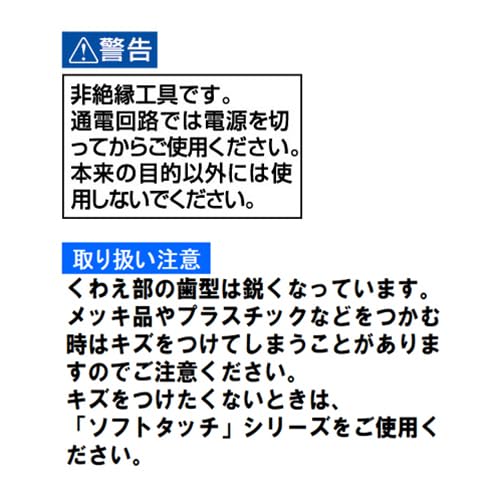 警告

非絶縁工具です。
通電回路では電源を切ってからご使用ください。
本来の目的以外には使用しないでください。

取り扱い注意

くわえ部の歯型は鋭くなっています。
メッキ品やプラスチックなどをつかむ時はキズをつけてしまうことがありますのでご注意ください。
キズをつけたくないときは、
「ソフトタッチ」シリーズをご使用ください。